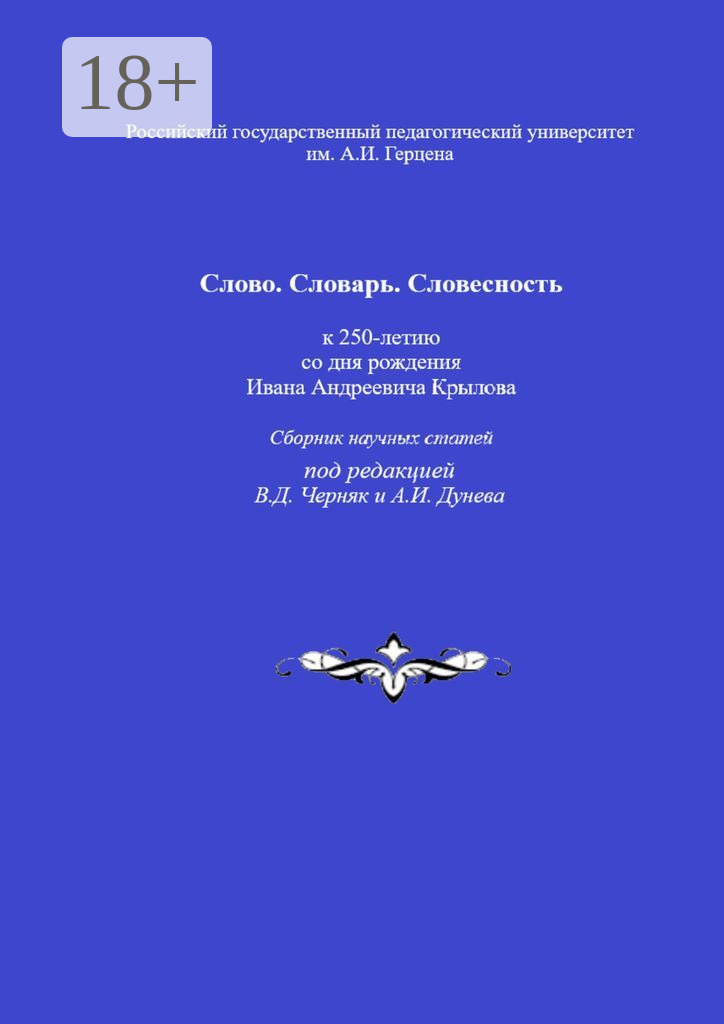 18+

Российский государственный педагогический университет
им. А.И. Герцена

Слово. Словарь. Словесность

к 250-летию
со дня рождения
Ивана Андреевича Крылова

Сборник научных статей

под редакцией
В.Д. Черняк и А.И. Дунева